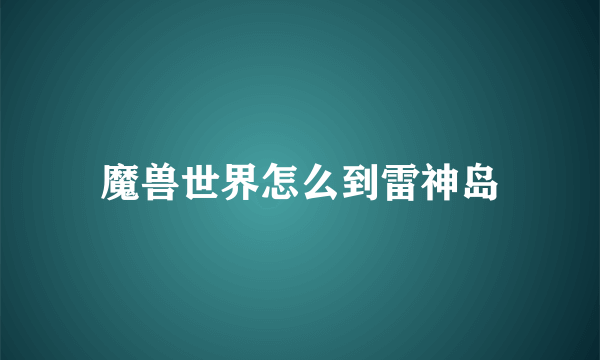 魔兽世界怎么到雷神岛